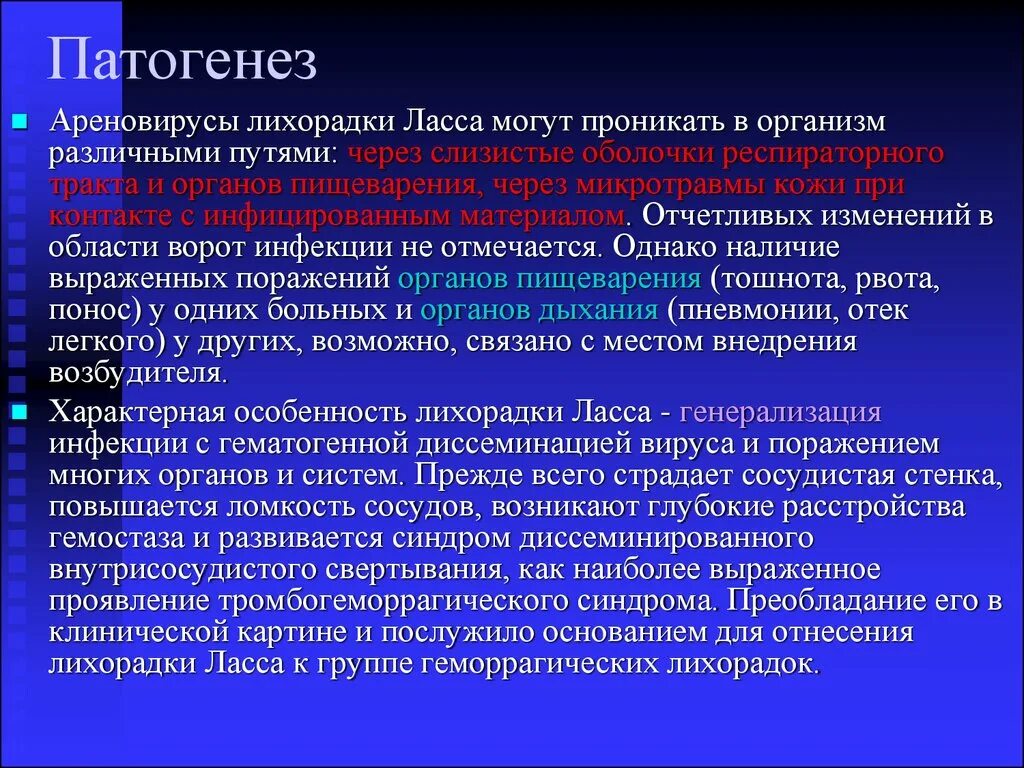 Патогенез

Ареновирусы лихорадки Ласса могут проникать в организм различными путями: через слизистые оболочки респираторного тракта и органов пищеварения, через микротравмы кожи при контакте с инфицированным материалом. Отчетливых изменений в области ворот инфекции не отмечается. Однако наличие выраженных поражений органов пищеварения (тошнота, рвота, понос) у одних больных и органов дыхания (пневмонии, отек легкого) у других, возможно, связано с местом внедрения возбудителя.

Характерная особенность лихорадки Ласса - генерализация инфекции с гематогенной диссеминацией вируса и поражением многих органов и систем. Прежде всего страдает сосудистая стенка, повышается ломкость сосудов, возникают глубокие расстройства гемостаза и развивается синдром диссеминированного внутрисосудистого свертывания, как наиболее выраженное проявление тромбогеморрагического синдрома. Преобладание его в клинической картине и послужило основанием для отнесения лихорадки Ласса к группе геморрагических лихорадок.